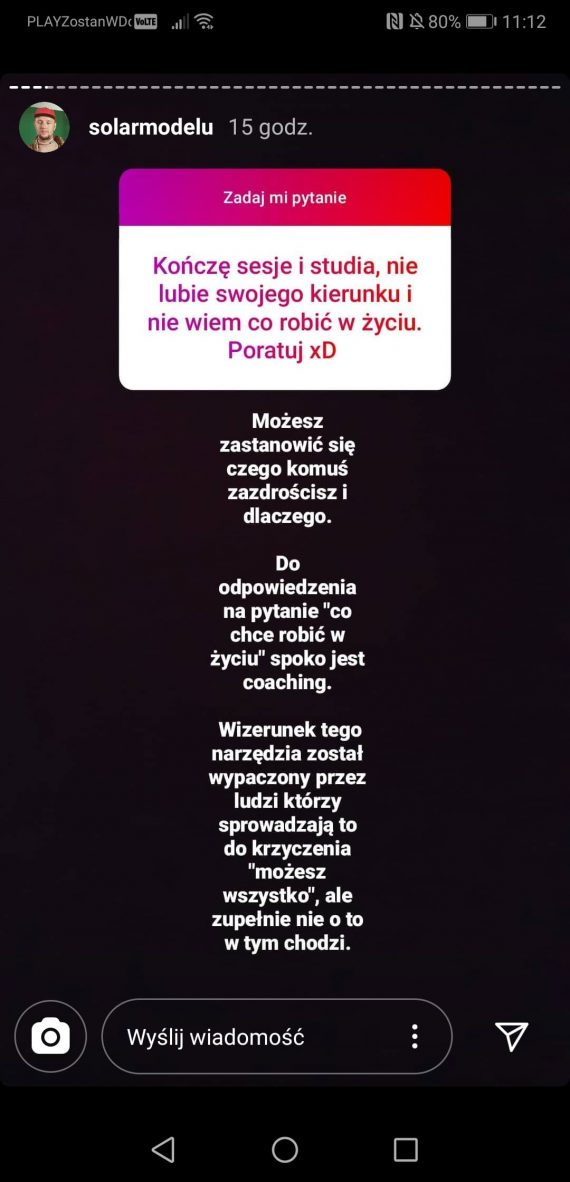 PLAYZostanWD VoLTE 80% 11:12

solarmodelu 15 godz.

Zadaj mi pytanie

Kończę sesje i studia, nie lubie swojego kierunku i nie wiem co robić w życiu. Poratuj xD

Możesz zastanowić się czego komuś zazdrościsz i dlaczego.

Do odpowiedzenia na pytanie "co chce robić w życiu" spoko jest coaching.

Wizerunek tego narzędzia został wypaczony przez ludzi którzy sprowadzają to do krzyczenia "możesz wszystko", ale zupełnie nie o to w tym chodzi.

Wyślij wiadomość